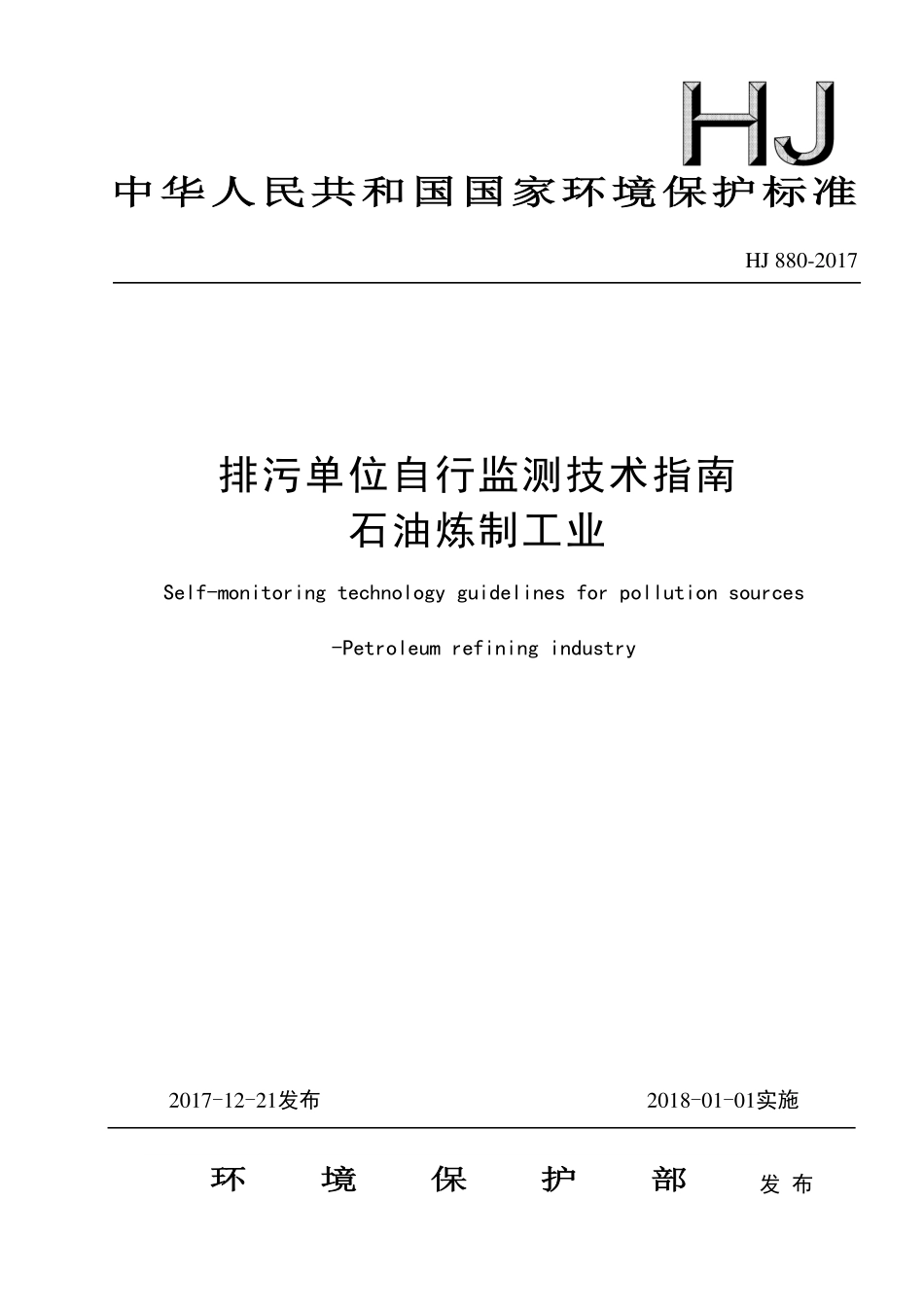 HJ

中华人民共和国国家环境保护标准

HJ 880-2017

排污单位自行监测技术指南
石油炼制工业

Self-monitoring technology guidelines for pollution sources

-Petroleum refining industry

2017-12-21发布

2018-01-01实施

环　境　保　护　部　发 布